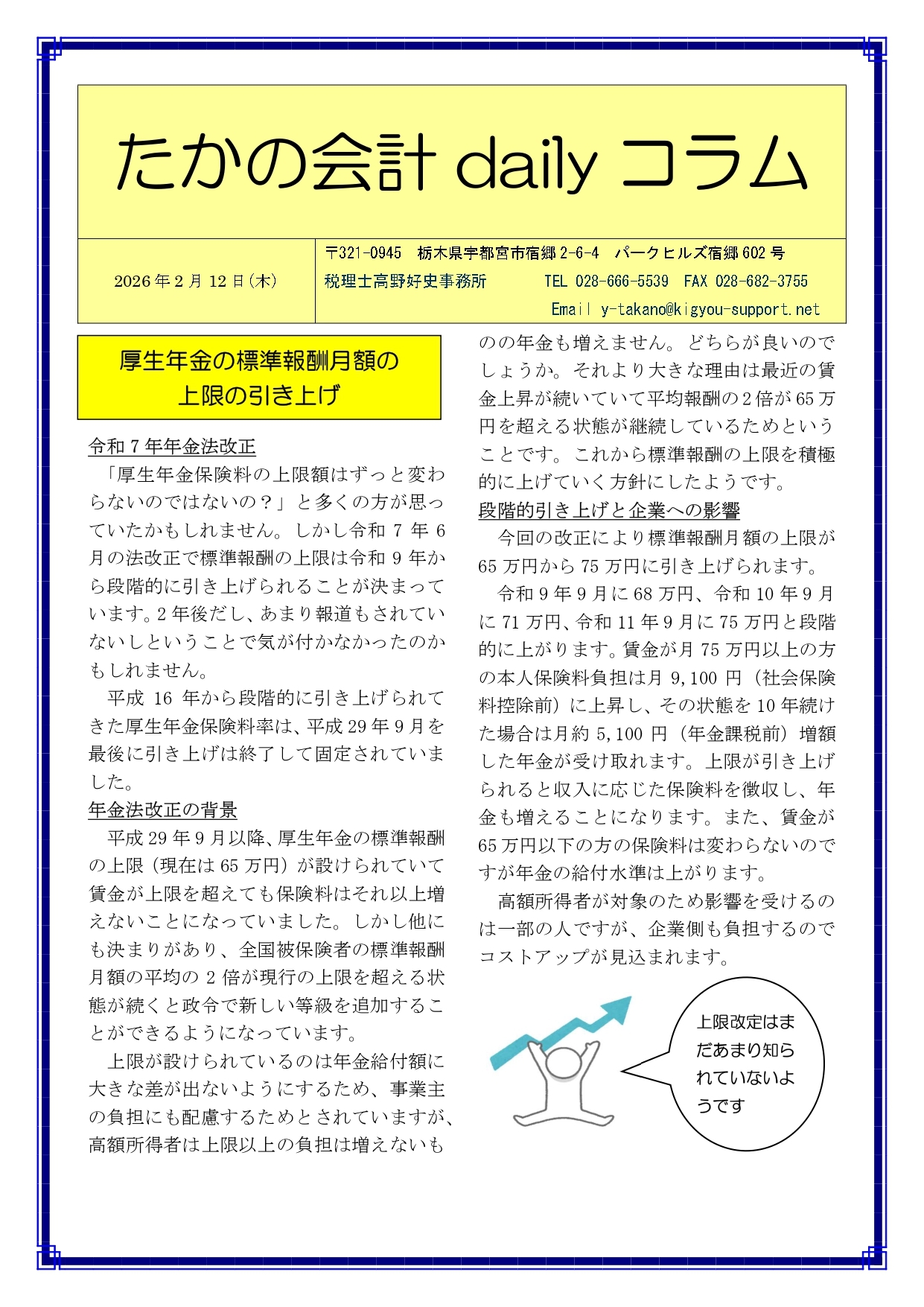 たかの会計 daily コラム

2026年2月12日(木)

〒321-0945　栃木県宇都宮市宿郷2-6-4　パークヒルズ宿郷602号
税理士高野好史事務所　　TEL 028-666-5539　FAX 028-682-3755
Email y-takano@kigyou-support.net

厚生年金の標準報酬月額の上限の引き上げ

令和7年年金法改正
「厚生年金保険料の上限額はずっと変わらないのではないの？」と多くの方が思っていたかもしれません。しかし令和7年6月の法改正で標準報酬の上限は令和9年から段階的に引き上げられることが決まっています。2年後だし、あまり報道もされていないしということで気が付かなかったのかもしれません。
平成16年から段階的に引き上げられてきた厚生年金保険料率は、平成29年9月を最後に引き上げは終了して固定されていました。

年金法改正の背景
平成29年9月以降、厚生年金の標準報酬の上限（現在は65万円）が設けられていて賃金が上限を超えても保険料はそれ以上増えないことになっていました。しかし他にも決まりがあり、全国被保険者の標準報酬月額の平均の2倍が現行の上限を超える状態が続くと政令で新しい等級を追加することができるようになっています。
上限が設けられているのは年金給付額に大きな差が出ないようにするため、事業主の負担にも配慮するためとされていますが、高額所得者は上限以上の負担は増えないものの年金も増えません。どちらが良いのでしょうか。それより大きな理由は最近の賃金上昇が続いていて平均報酬の2倍が65万円を超える状態が継続しているためということです。これから標準報酬の上限を積極的に上げていく方針にしたようです。

段階的引き上げと企業への影響
今回の改正により標準報酬月額の上限が65万円から75万円に引き上げられます。
令和9年9月に68万円、令和10年9月に71万円、令和11年9月に75万円と段階的に上がります。賃金が月75万円以上の方の本人保険料負担は月9,100円（社会保険料控除前）に上昇し、その状態を10年続けた場合は月約5,100円（年金課税前）増額した年金が受け取れます。上限が引き上げられると収入に応じた保険料を徴収し、年金も増えることになります。また、賃金が65万円以下の方の保険料は変わらないのですが年金の給付水準は上がります。
高額所得者が対象のため影響を受けるのは一部の人ですが、企業側も負担するのでコストアップが見込まれます。

上限改定はまだあまり知られていないようです